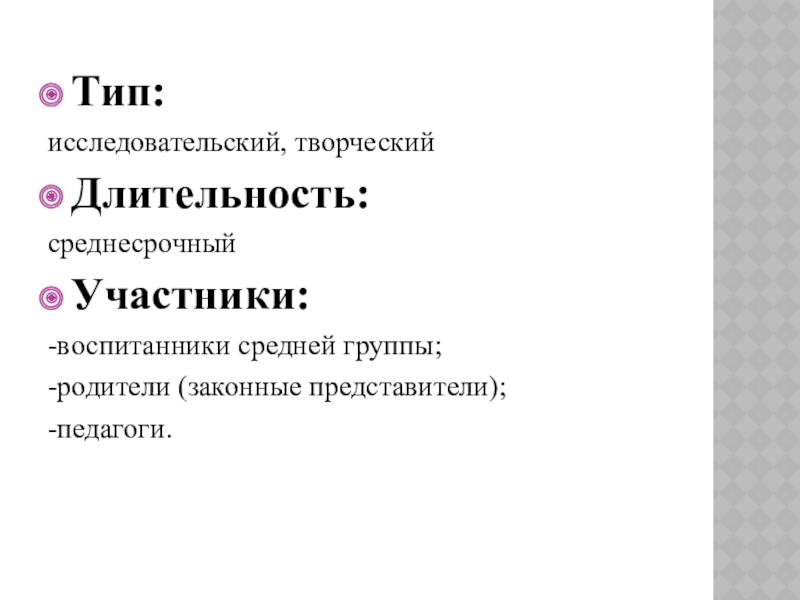 • Тип:

исследовательский, творческий

• Длительность:

среднесрочный

• Участники:

-воспитанники средней группы;

-родители (законные представители);

-педагоги.